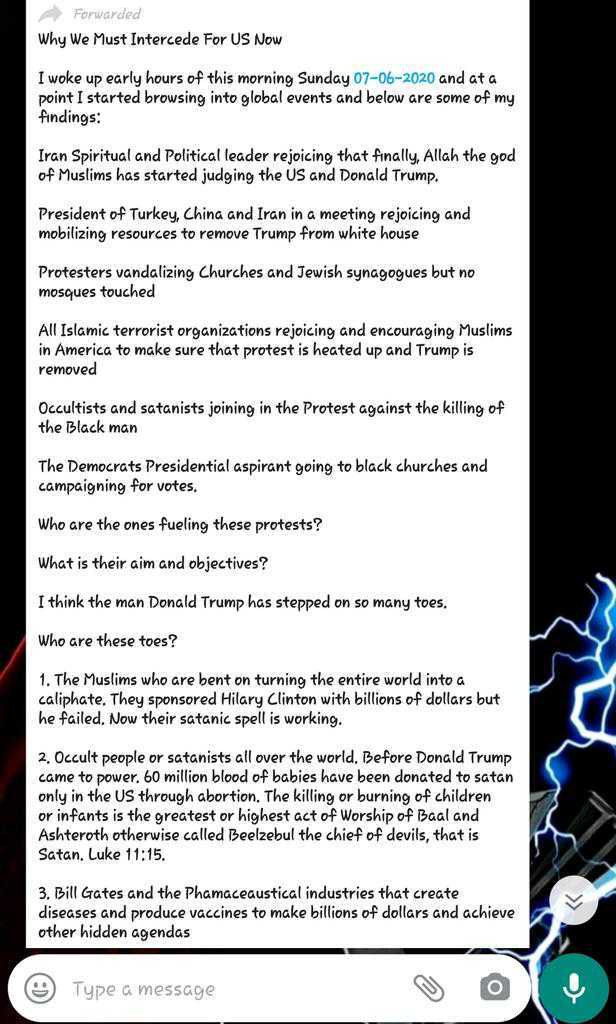 Forwarded

Why We Must Intercede For US Now

I woke up early hours of this morning Sunday 07-06-2020 and at a point I started browsing into global events and below are some of my findings:

Iran Spiritual and Political leader rejoicing that finally, Allah the god of Muslims has started judging the US and Donald Trump.

President of Turkey, China and Iran in a meeting rejoicing and mobilizing resources to remove Trump from white house

Protesters vandalizing Churches and Jewish synagogues but no mosques touched

All Islamic terrorist organizations rejoicing and encouraging Muslims in America to make sure that protest is heated up and Trump is removed

Occultists and satanists joining in the Protest against the killing of the Black man

The Democrats Presidential aspirant going to black churches and campaigning for votes.

Who are the ones fueling these protests?

What is their aim and objectives?

I think the man Donald Trump has stepped on so many toes.

Who are these toes?

1. The Muslims who are bent on turning the entire world into a caliphate. They sponsored Hilary Clinton with billions of dollars but he failed. Now their satanic spell is working.

2. Occult people or satanists all over the world. Before Donald Trump came to power. 60 million blood of babies have been donated to satan only in the US through abortion. The killing or burning of children or infants is the greatest or highest act of Worship of Baal and Ashteroth otherwise called Beelzebul the chief of devils, that is Satan. Luke 11:15.

3. Bill Gates and the Phamaceaustical industries that create diseases and produce vaccines to make billions of dollars and achieve other hidden agendas

Type a message